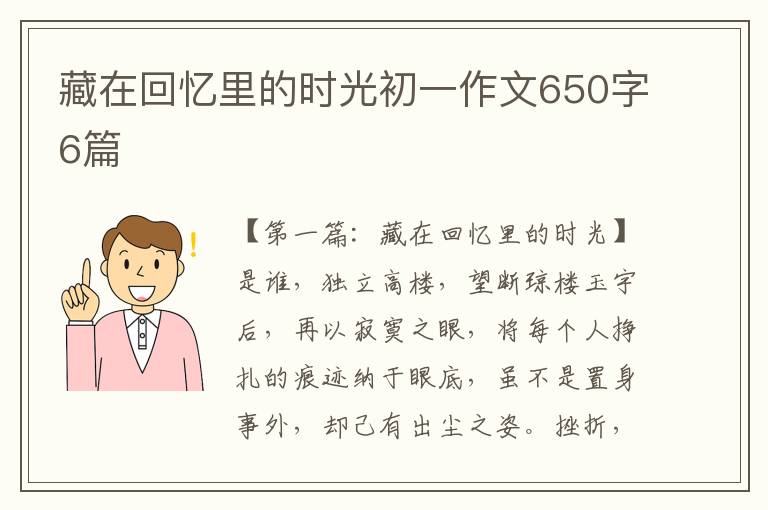 藏在回忆里的时光初一作文650字6篇

【第一篇：藏在回忆里的时光】是谁，独立高楼，望断琼楼玉宇后，再以寂寞之眼，将每个人挣扎的痕迹纳于眼底，虽不是置身事外，却已有出尘之姿。挫折，